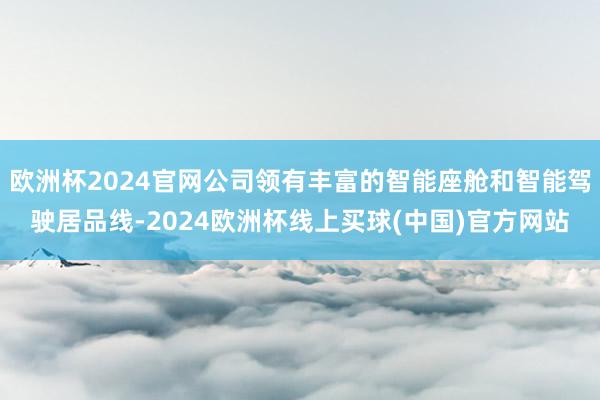 欧洲杯2024官网公司领有丰富的智能座舱和智能驾驶居品线-2024欧洲杯线上买球(中国)官方网站